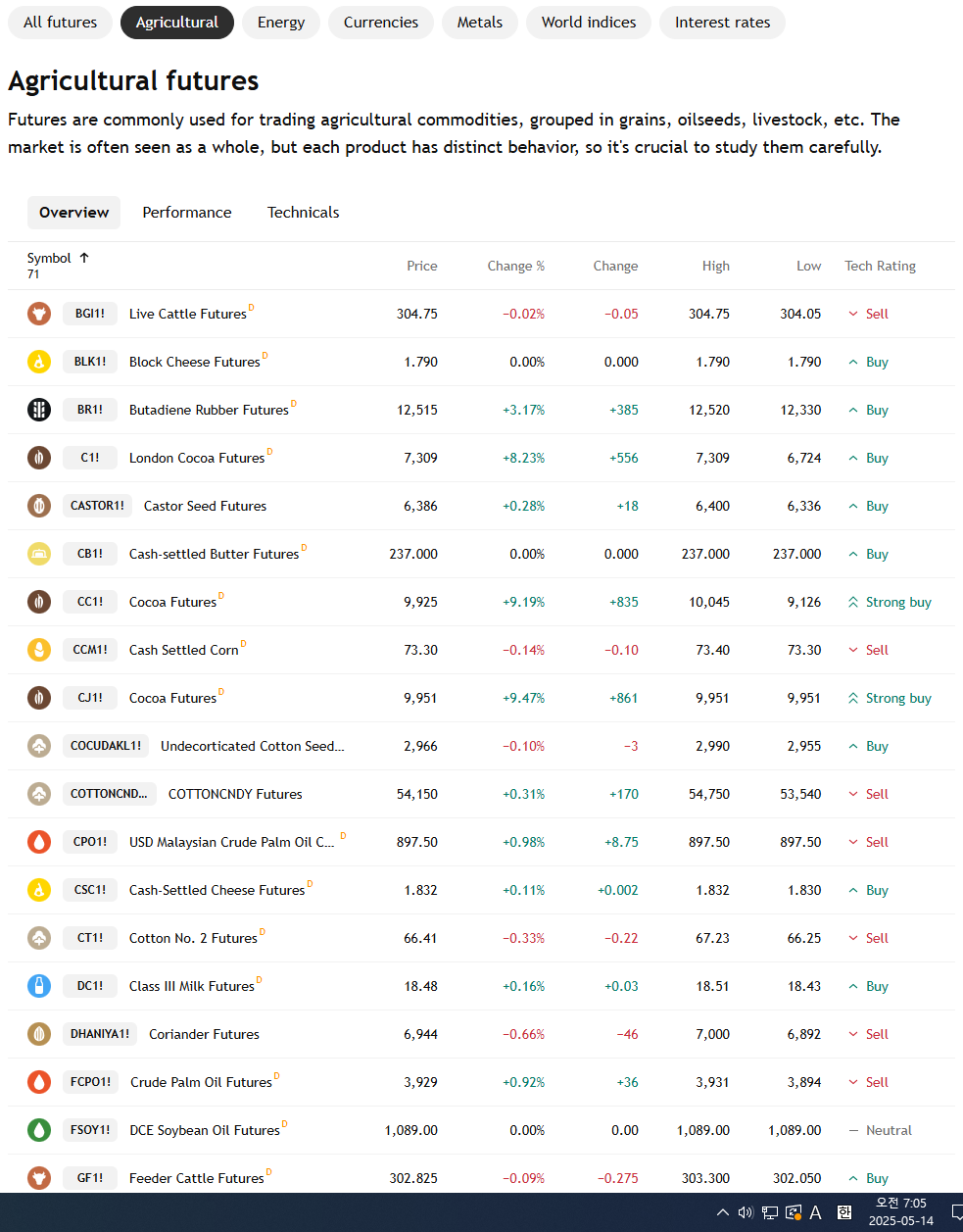 All futures Agricultural Energy Currencies Metals World indices Interest rates

Agricultural futures

Futures are commonly used for trading agricultural commodities, grouped in grains, oilseeds, livestock, etc. The market is often seen as a whole, but each product has distinct behavior, so it's crucial to study them carefully.

Overview Performance Technicals

| Symbol ↑ 71 | | Price | Change % | Change | High | Low | Tech Rating |
|---|---|---|---|---|---|---|---|
| BGI1! | Live Cattle Futures D | 304.75 | −0.02% | −0.05 | 304.75 | 304.05 | Sell |
| BLK1! | Block Cheese Futures D | 1.790 | 0.00% | 0.000 | 1.790 | 1.790 | Buy |
| BR1! | Butadiene Rubber Futures D | 12,515 | +3.17% | +385 | 12,520 | 12,330 | Buy |
| C1! | London Cocoa Futures D | 7,309 | +8.23% | +556 | 7,309 | 6,724 | Buy |
| CASTOR1! | Castor Seed Futures | 6,386 | +0.28% | +18 | 6,400 | 6,336 | Buy |
| CB1! | Cash-settled Butter Futures D | 237.000 | 0.00% | 0.000 | 237.000 | 237.000 | Buy |
| CC1! | Cocoa Futures D | 9,925 | +9.19% | +835 | 10,045 | 9,126 | Strong buy |
| CCM1! | Cash Settled Corn D | 73.30 | −0.14% | −0.10 | 73.40 | 73.30 | Sell |
| CJ1! | Cocoa Futures D | 9,951 | +9.47% | +861 | 9,951 | 9,951 | Strong buy |
| COCUDAKL1! | Undecorticated Cotton Seed... | 2,966 | −0.10% | −3 | 2,990 | 2,955 | Buy |
| COTTONCND... | COTTONCNDY Futures | 54,150 | +0.31% | +170 | 54,750 | 53,540 | Sell |
| CPO1! | USD Malaysian Crude Palm Oil C... D | 897.50 | +0.98% | +8.75 | 897.50 | 897.50 | Sell |
| CSC1! | Cash-Settled Cheese Futures D | 1.832 | +0.11% | +0.002 | 1.832 | 1.830 | Buy |
| CT1! | Cotton No. 2 Futures D | 66.41 | −0.33% | −0.22 | 67.23 | 66.25 | Sell |
| DC1! | Class III Milk Futures D | 18.48 | +0.16% | +0.03 | 18.51 | 18.43 | Buy |
| DHANIYA1! | Coriander Futures | 6,944 | −0.66% | −46 | 7,000 | 6,892 | Sell |
| FCPO1! | Crude Palm Oil Futures D | 3,929 | +0.92% | +36 | 3,931 | 3,894 | Sell |
| FSOY1! | DCE Soybean Oil Futures D | 1,089.00 | 0.00% | 0.00 | 1,089.00 | 1,089.00 | Neutral |
| GF1! | Feeder Cattle Futures D | 302.825 | −0.09% | −0.275 | 303.300 | 302.050 | Buy |

A 한 오전 7:05 2025-05-14